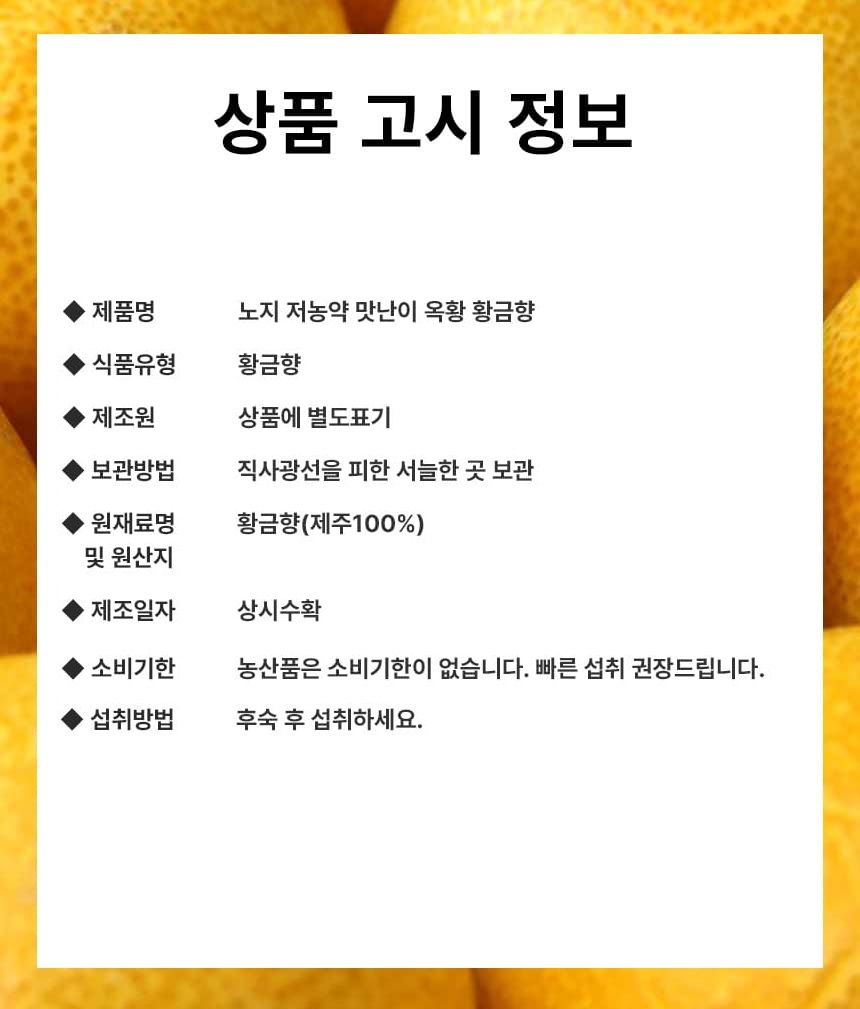 상품 고시 정보

◆ 제품명 노지 저농약 맛난이 옥황 황금향

◆ 식품유형 황금향

◆ 제조원 상품에 별도표기

◆ 보관방법 직사광선을 피한 서늘한 곳 보관

◆ 원재료명 및 원산지 황금향(제주100%)

◆ 제조일자 상시수확

◆ 소비기한 농산품은 소비기한이 없습니다. 빠른 섭취 권장드립니다.

◆ 섭취방법 후숙 후 섭취하세요.